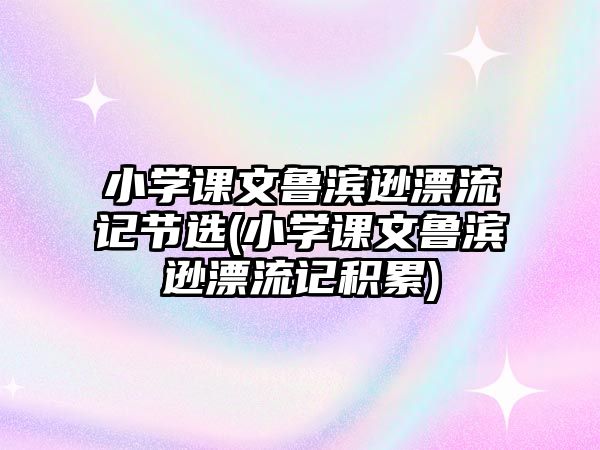 小学课文鲁滨逊漂流记节选(小学课文鲁滨逊漂流记积累)